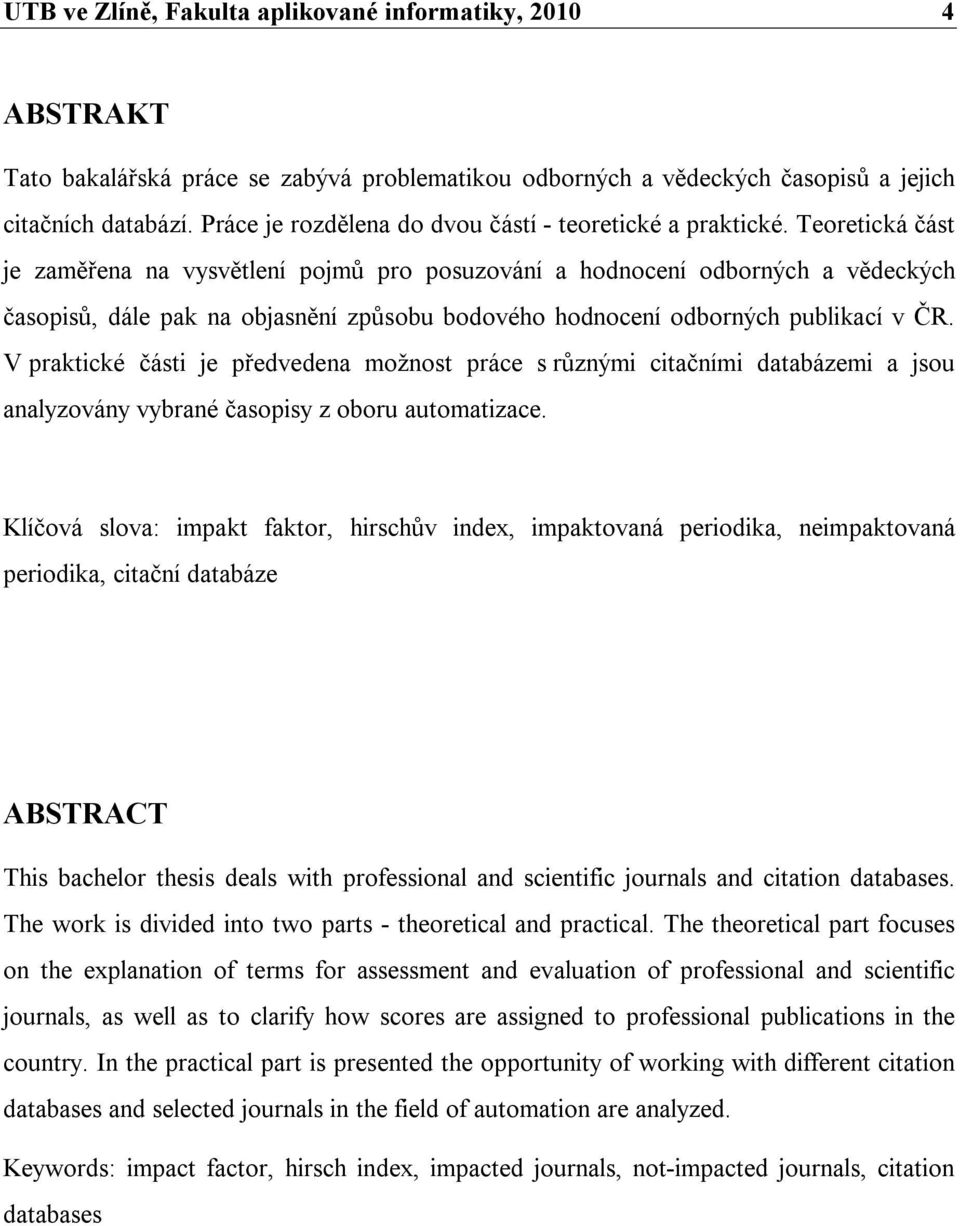 UTB ve Zlíně, Fakulta aplikované informatiky, 2010 4

ABSTRAKT

Tato bakalářská práce se zabývá problematikou odborných a vědeckých časopisů a jejich citačních databází. Práce je rozdělena do dvou částí - teoretické a praktické. Teoretická část je zaměřena na vysvětlení pojmů pro posuzování a hodnocení odborných a vědeckých časopisů, dále pak na objasnění způsobu bodového hodnocení odborných publikací v ČR. V praktické části je předvedena možnost práce s různými citačními databázemi a jsou analyzovány vybrané časopisy z oboru automatizace.

Klíčová slova: impakt faktor, hirschův index, impaktovaná periodika, neimpaktovaná periodika, citační databáze

ABSTRACT

This bachelor thesis deals with professional and scientific journals and citation databases. The work is divided into two parts - theoretical and practical. The theoretical part focuses on the explanation of terms for assessment and evaluation of professional and scientific journals, as well as to clarify how scores are assigned to professional publications in the country. In the practical part is presented the opportunity of working with different citation databases and selected journals in the field of automation are analyzed.

Keywords: impact factor, hirsch index, impacted journals, not-impacted journals, citation databases